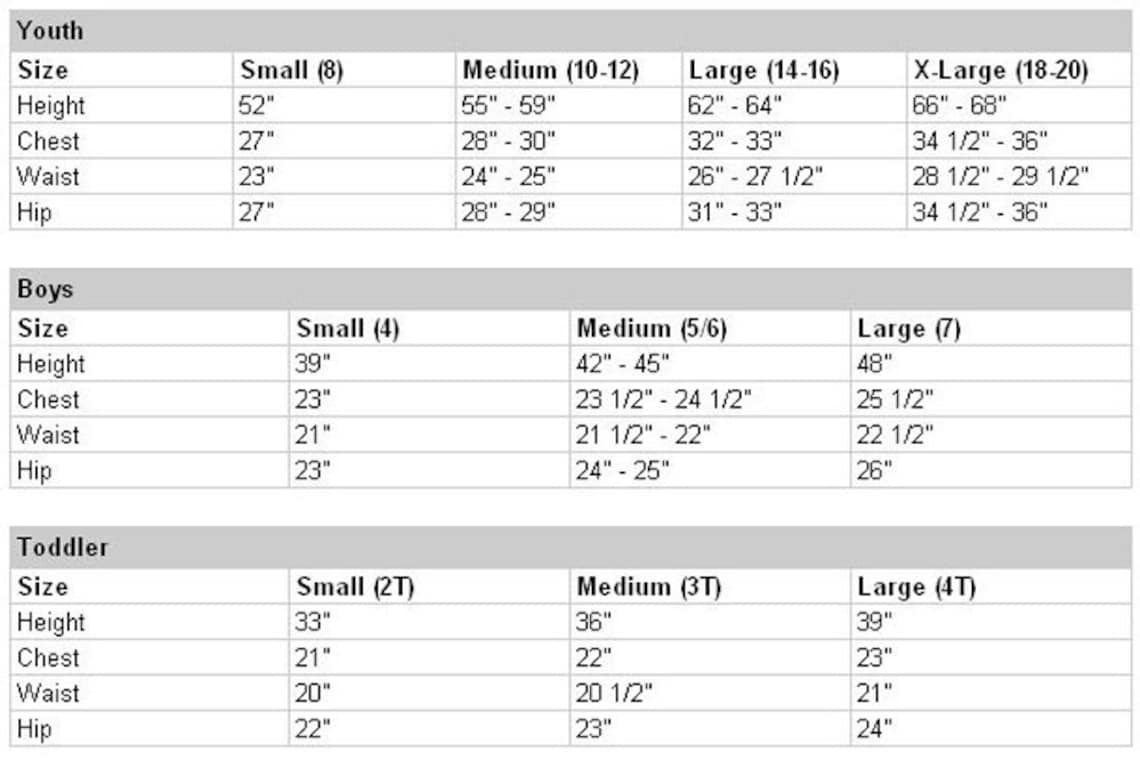 | Youth | | | | |
|---|---|---|---|---|
| Size | Small (8) | Medium (10-12) | Large (14-16) | X-Large (18-20) |
| Height | 52" | 55" - 59" | 62" - 64" | 66" - 68" |
| Chest | 27" | 28" - 30" | 32" - 33" | 34 1/2" - 36" |
| Waist | 23" | 24" - 25" | 26" - 27 1/2" | 28 1/2" - 29 1/2" |
| Hip | 27" | 28" - 29" | 31" - 33" | 34 1/2" - 36" |

| Boys | | | |
|---|---|---|---|
| Size | Small (4) | Medium (5/6) | Large (7) |
| Height | 39" | 42" - 45" | 48" |
| Chest | 23" | 23 1/2" - 24 1/2" | 25 1/2" |
| Waist | 21" | 21 1/2" - 22" | 22 1/2" |
| Hip | 23" | 24" - 25" | 26" |

| Toddler | | | |
|---|---|---|---|
| Size | Small (2T) | Medium (3T) | Large (4T) |
| Height | 33" | 36" | 39" |
| Chest | 21" | 22" | 23" |
| Waist | 20" | 20 1/2" | 21" |
| Hip | 22" | 23" | 24" |